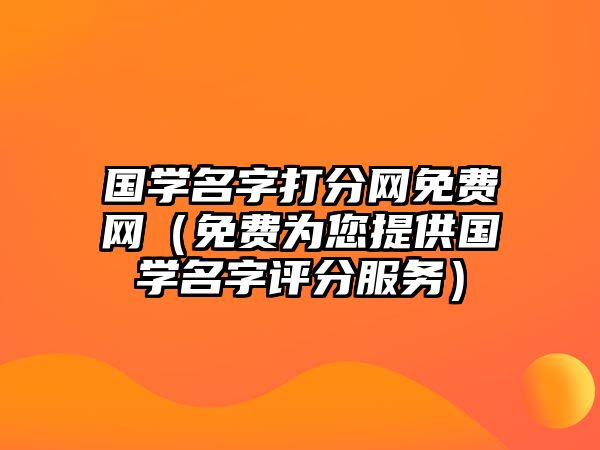 国学名字打分网免费网（免费为您提供国学名字评分服务）